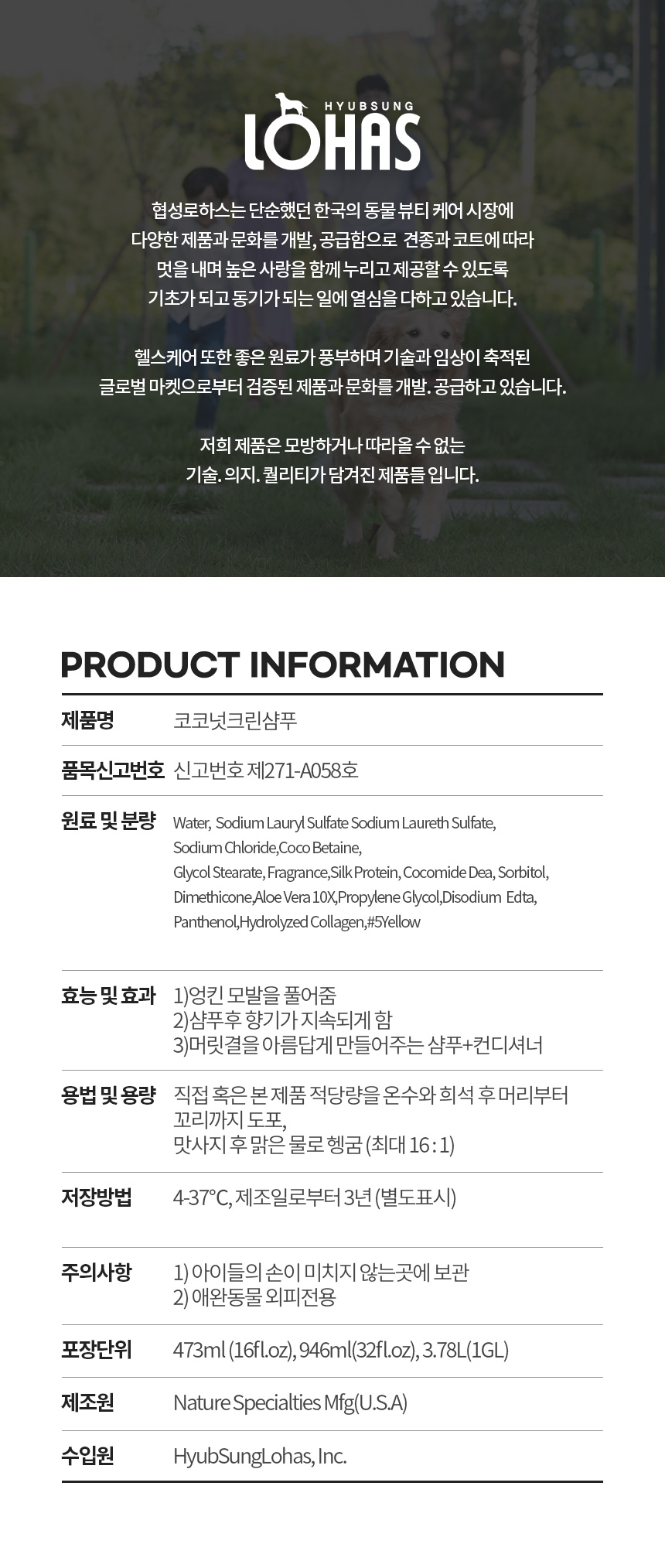 HYUBSUNG
LOHAS

협성로하스는 단순했던 한국의 동물 뷰티 케어 시장에
다양한 제품과 문화를 개발, 공급함으로 견종과 코트에 따라
멋을 내며 높은 사랑을 함께 누리고 제공할 수 있도록
기초가 되고 동기가 되는 일에 열심을 다하고 있습니다.

헬스케어 또한 좋은 원료가 풍부하며 기술과 임상이 축적된
글로벌 마켓으로부터 검증된 제품과 문화를 개발. 공급하고 있습니다.

저희 제품은 모방하거나 따라올 수 없는
기술. 의지. 퀄리티가 담겨진 제품들 입니다.

PRODUCT INFORMATION

제품명
코코넛크린샴푸

품목신고번호
신고번호 제271-A058호

원료 및 분량
Water, Sodium Lauryl Sulfate Sodium Laureth Sulfate, Sodium Chloride,Coco Betaine, Glycol Stearate, Fragrance,Silk Protein, Cocomide Dea, Sorbitol, Dimethicone,Aloe Vera 10X,Propylene Glycol,Disodium Edta, Panthenol,Hydrolyzed Collagen,#5Yellow

효능 및 효과
1)엉킨 모발을 풀어줌
2)샴푸후 향기가 지속되게 함
3)머릿결을 아름답게 만들어주는 샴푸+컨디셔너

용법 및 용량
직접 혹은 본 제품 적당량을 온수와 희석 후 머리부터 꼬리까지 도포,
맛사지 후 맑은 물로 헹굼 (최대 16 : 1)

저장방법
4-37°C, 제조일로부터 3년 (별도표시)

주의사항
1) 아이들의 손이 미치지 않는곳에 보관
2) 애완동물 외피전용

포장단위
473ml (16fl.oz), 946ml(32fl.oz), 3.78L(1GL)

제조원
Nature Specialties Mfg(U.S.A)

수입원
HyubSungLohas, Inc.